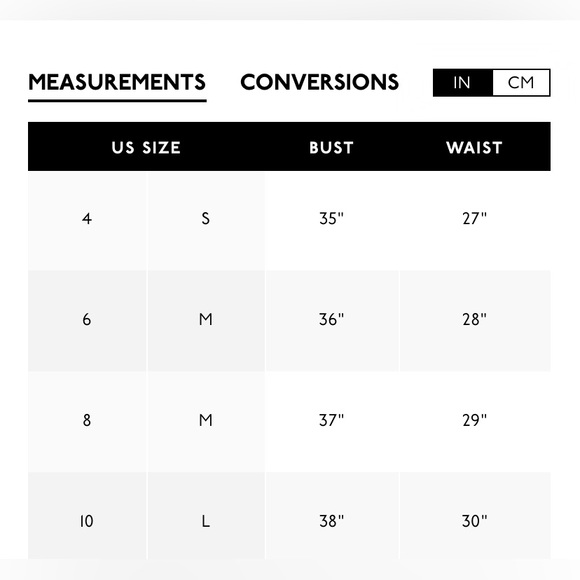 MEASUREMENTS CONVERSIONS IN CM

| US SIZE | | BUST | WAIST |
|---|---|---|---|
| 4 | S | 35" | 27" |
| 6 | M | 36" | 28" |
| 8 | M | 37" | 29" |
| 10 | L | 38" | 30" |